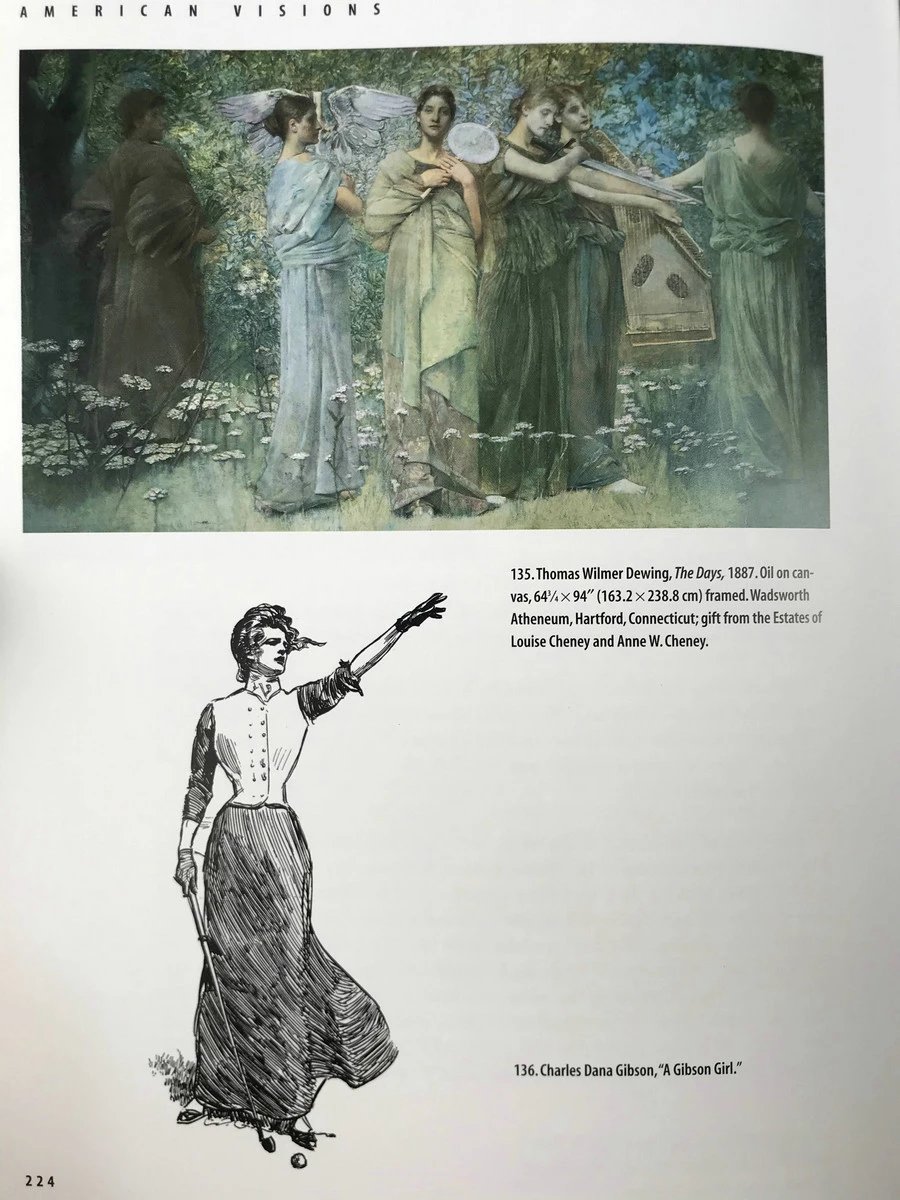 AMERICAN VISIONS

135. Thomas Wilmer Dewing, The Days, 1887. Oil on canvas, $64\frac{3}{4} \times 94''$ ($163.2 \times 238.8$ cm) framed. Wadsworth Atheneum, Hartford, Connecticut; gift from the Estates of Louise Cheney and Anne W. Cheney.

136. Charles Dana Gibson, "A Gibson Girl."

224